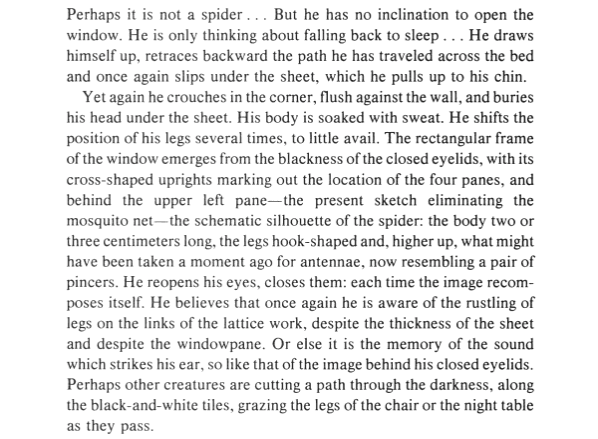 Perhaps it is not a spider . . . But he has no inclination to open the window. He is only thinking about falling back to sleep . . . He draws himself up, retraces backward the path he has traveled across the bed and once again slips under the sheet, which he pulls up to his chin.

Yet again he crouches in the corner, flush against the wall, and buries his head under the sheet. His body is soaked with sweat. He shifts the position of his legs several times, to little avail. The rectangular frame of the window emerges from the blackness of the closed eyelids, with its cross-shaped uprights marking out the location of the four panes, and behind the upper left pane—the present sketch eliminating the mosquito net—the schematic silhouette of the spider: the body two or three centimeters long, the legs hook-shaped and, higher up, what might have been taken a moment ago for antennae, now resembling a pair of pincers. He reopens his eyes, closes them: each time the image recomposes itself. He believes that once again he is aware of the rustling of legs on the links of the lattice work, despite the thickness of the sheet and despite the windowpane. Or else it is the memory of the sound which strikes his ear, so like that of the image behind his closed eyelids. Perhaps other creatures are cutting a path through the darkness, along the black-and-white tiles, grazing the legs of the chair or the night table as they pass.